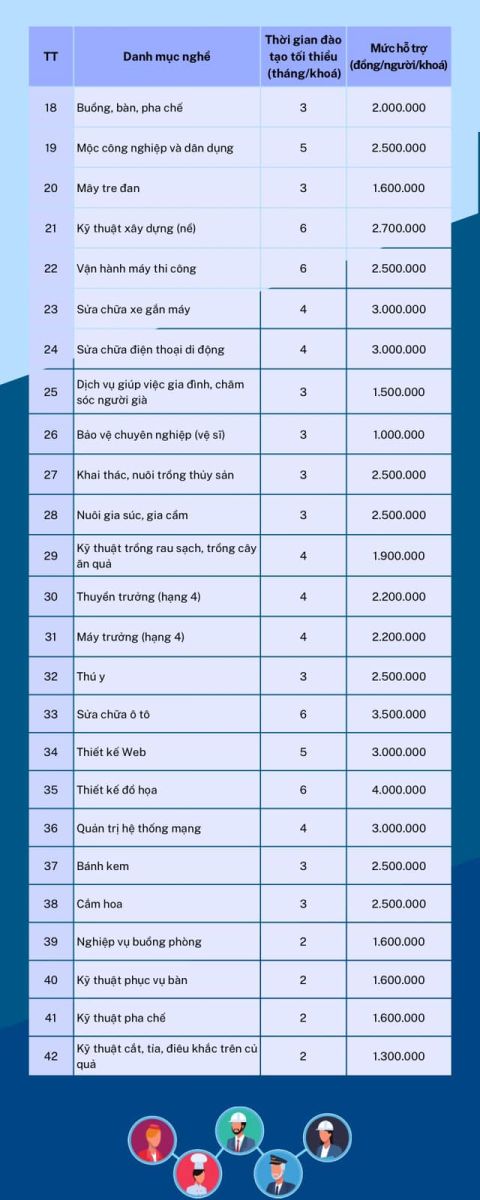 | TT | Danh mục nghề | Thời gian đào tạo tối thiểu (tháng/khoá) | Mức hỗ trợ (đồng/người/khoá) |
|---|---|---|---|
| 18 | Buồng, bàn, pha chế | 3 | 2.000.000 |
| 19 | Mộc công nghiệp và dân dụng | 5 | 2.500.000 |
| 20 | Mây tre đan | 3 | 1.600.000 |
| 21 | Kỹ thuật xây dựng (nề) | 6 | 2.700.000 |
| 22 | Vận hành máy thi công | 6 | 2.500.000 |
| 23 | Sửa chữa xe gắn máy | 4 | 3.000.000 |
| 24 | Sửa chữa điện thoại di động | 4 | 3.000.000 |
| 25 | Dịch vụ giúp việc gia đình, chăm sóc người già | 3 | 1.500.000 |
| 26 | Bảo vệ chuyên nghiệp (vệ sĩ) | 3 | 1.000.000 |
| 27 | Khai thác, nuôi trồng thủy sản | 3 | 2.500.000 |
| 28 | Nuôi gia súc, gia cầm | 3 | 2.500.000 |
| 29 | Kỹ thuật trồng rau sạch, trồng cây ăn quả | 4 | 1.900.000 |
| 30 | Thuyền trưởng (hạng 4) | 4 | 2.200.000 |
| 31 | Máy trưởng (hạng 4) | 4 | 2.200.000 |
| 32 | Thú y | 3 | 2.500.000 |
| 33 | Sửa chữa ô tô | 6 | 3.500.000 |
| 34 | Thiết kế Web | 5 | 3.000.000 |
| 35 | Thiết kế đồ họa | 6 | 4.000.000 |
| 36 | Quản trị hệ thống mạng | 4 | 3.000.000 |
| 37 | Bánh kem | 3 | 2.500.000 |
| 38 | Cắm hoa | 3 | 2.500.000 |
| 39 | Nghiệp vụ buồng phòng | 2 | 1.600.000 |
| 40 | Kỹ thuật phục vụ bàn | 2 | 1.600.000 |
| 41 | Kỹ thuật pha chế | 2 | 1.600.000 |
| 42 | Kỹ thuật cắt, tỉa, điêu khắc trên củ quả | 2 | 1.300.000 |